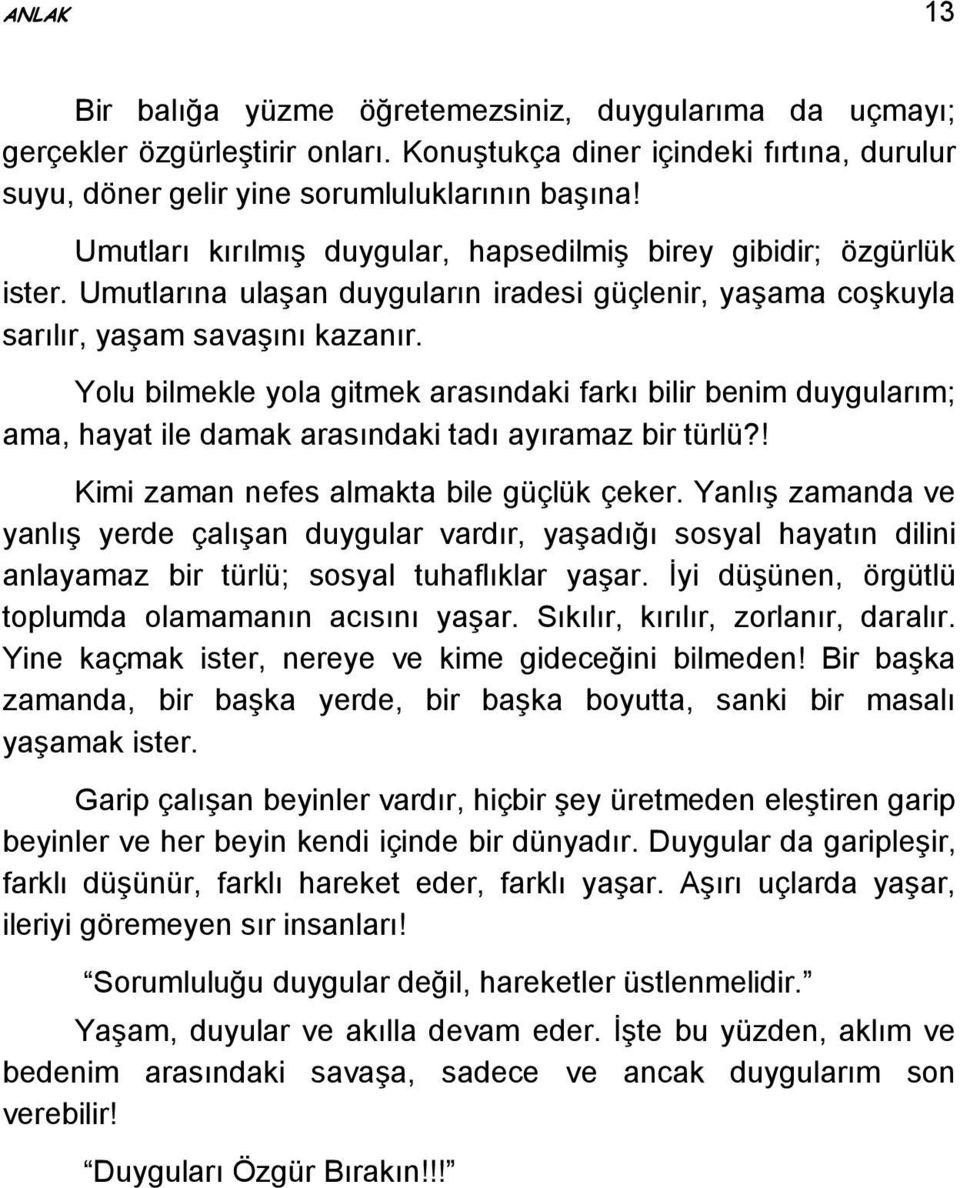 ANLAK 13

Bir balığa yüzme öğretemezsiniz, duygularıma da uçmayı; gerçekler özgürleştirir onları. Konuştukça diner içindeki fırtına, durulur suyu, döner gelir yine sorumluluklarının başına!

Umutları kırılmış duygular, hapsedilmiş birey gibidir; özgürlük ister. Umutlarına ulaşan duyguların iradesi güçlenir, yaşama coşkuyla sarılır, yaşam savaşını kazanır.

Yolu bilmekle yola gitmek arasındaki farkı bilir benim duygularım; ama, hayat ile damak arasındaki tadı ayıramaz bir türlü?!

Kimi zaman nefes almakta bile güçlük çeker. Yanlış zamanda ve yanlış yerde çalışan duygular vardır, yaşadığı sosyal hayatın dilini anlayamaz bir türlü; sosyal tuhaflıklar yaşar. İyi düşünen, örgütlü toplumda olamamanın acısını yaşar. Sıkılır, kırılır, zorlanır, daralır. Yine kaçmak ister, nereye ve kime gideceğini bilmeden! Bir başka zamanda, bir başka yerde, bir başka boyutta, sanki bir masalı yaşamak ister.

Garip çalışan beyinler vardır, hiçbir şey üretmeden eleştiren garip beyinler ve her beyin kendi içinde bir dünyadır. Duygular da garipleşir, farklı düşünür, farklı hareket eder, farklı yaşar. Aşırı uçlarda yaşar, ileriyi göremeyen sır insanları!

“Sorumluluğu duygular değil, hareketler üstlenmelidir.”

Yaşam, duyular ve akılla devam eder. İşte bu yüzden, aklım ve bedenim arasındaki savaşa, sadece ve ancak duygularım son verebilir!

“Duyguları Özgür Bırakın!!!”